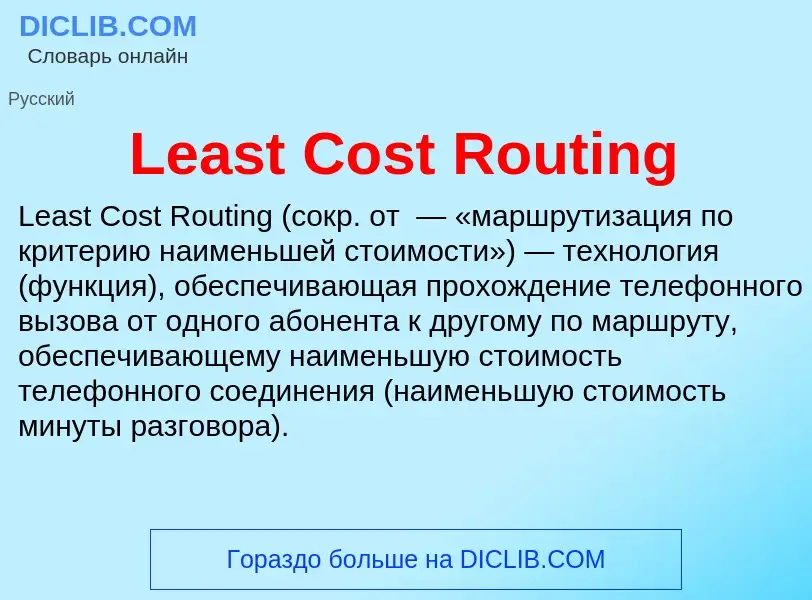 DICLIB.COM
Словарь онлайн

Русский

Least Cost Routing

Least Cost Routing (сокр. от  — «маршрутизация по критерию наименьшей стоимости») — технология (функция), обеспечивающая прохождение телефонного вызова от одного абонента к другому по маршруту, обеспечивающему наименьшую стоимость телефонного соединения (наименьшую стоимость минуты разговора).

Гораздо больше на DICLIB.COM